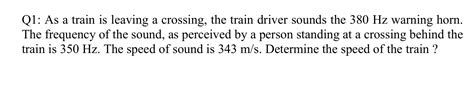 Q1: As a train is leaving a crossing, the train driver sounds the 380 Hz warning horn. The frequency of the sound, as perceived by a person standing at a crossing behind the train is 350 Hz. The speed of sound is 343 m/s. Determine the speed of the train ?